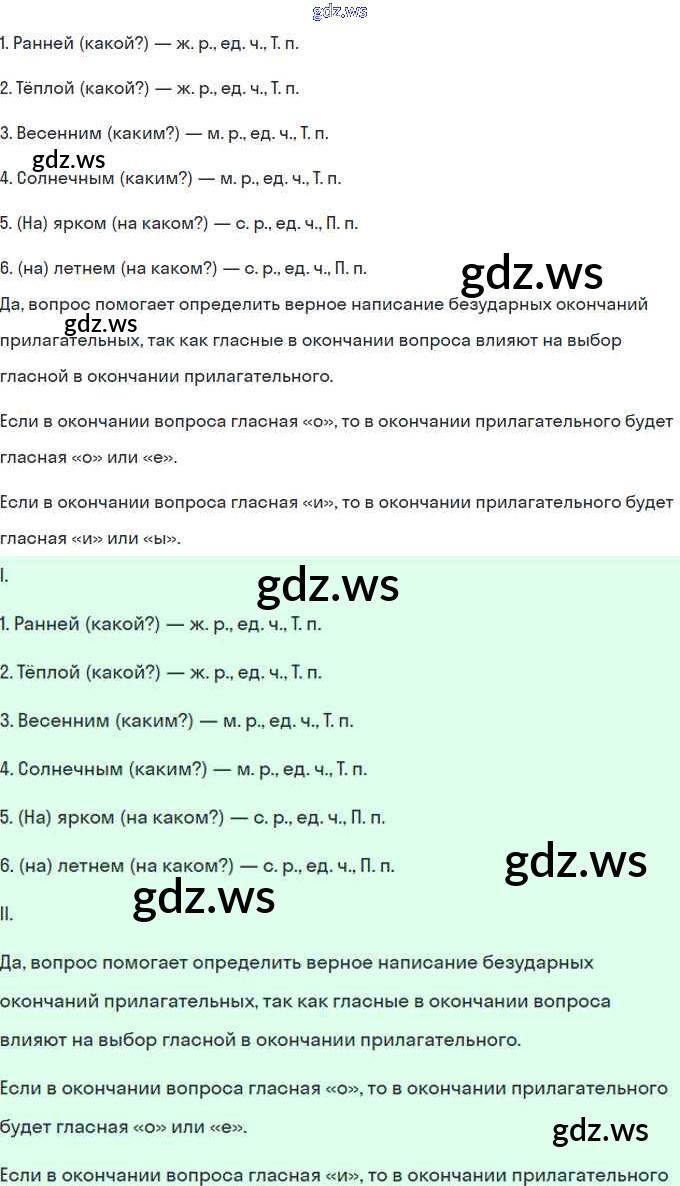 gdz.ws

1. Ранней (какой?) — ж. р., ед. ч., Т. п.

2. Тёплой (какой?) — ж. р., ед. ч., Т. п.

3. Весенним (каким?) — м. р., ед. ч., Т. п.

gdz.ws

4. Солнечным (каким?) — м. р., ед. ч., Т. п.

5. (На) ярком (на каком?) — с. р., ед. ч., П. п.

6. (на) летнем (на каком?) — с. р., ед. ч., П. п.

gdz.ws

Да, вопрос помогает определить верное написание безударных окончаний прилагательных, так как гласные в окончании вопроса влияют на выбор гласной в окончании прилагательного.

gdz.ws

Если в окончании вопроса гласная «о», то в окончании прилагательного будет гласная «о» или «е».

Если в окончании вопроса гласная «и», то в окончании прилагательного будет гласная «и» или «ы».

I.

gdz.ws

1. Ранней (какой?) — ж. р., ед. ч., Т. п.

2. Тёплой (какой?) — ж. р., ед. ч., Т. п.

3. Весенним (каким?) — м. р., ед. ч., Т. п.

4. Солнечным (каким?) — м. р., ед. ч., Т. п.

5. (На) ярком (на каком?) — с. р., ед. ч., П. п.

6. (на) летнем (на каком?) — с. р., ед. ч., П. п.

gdz.ws

gdz.ws

II.

Да, вопрос помогает определить верное написание безударных окончаний прилагательных, так как гласные в окончании вопроса влияют на выбор гласной в окончании прилагательного.

Если в окончании вопроса гласная «о», то в окончании прилагательного будет гласная «о» или «е».

gdz.ws

Если в окончании вопроса гласная «и», то в окончании прилагательного